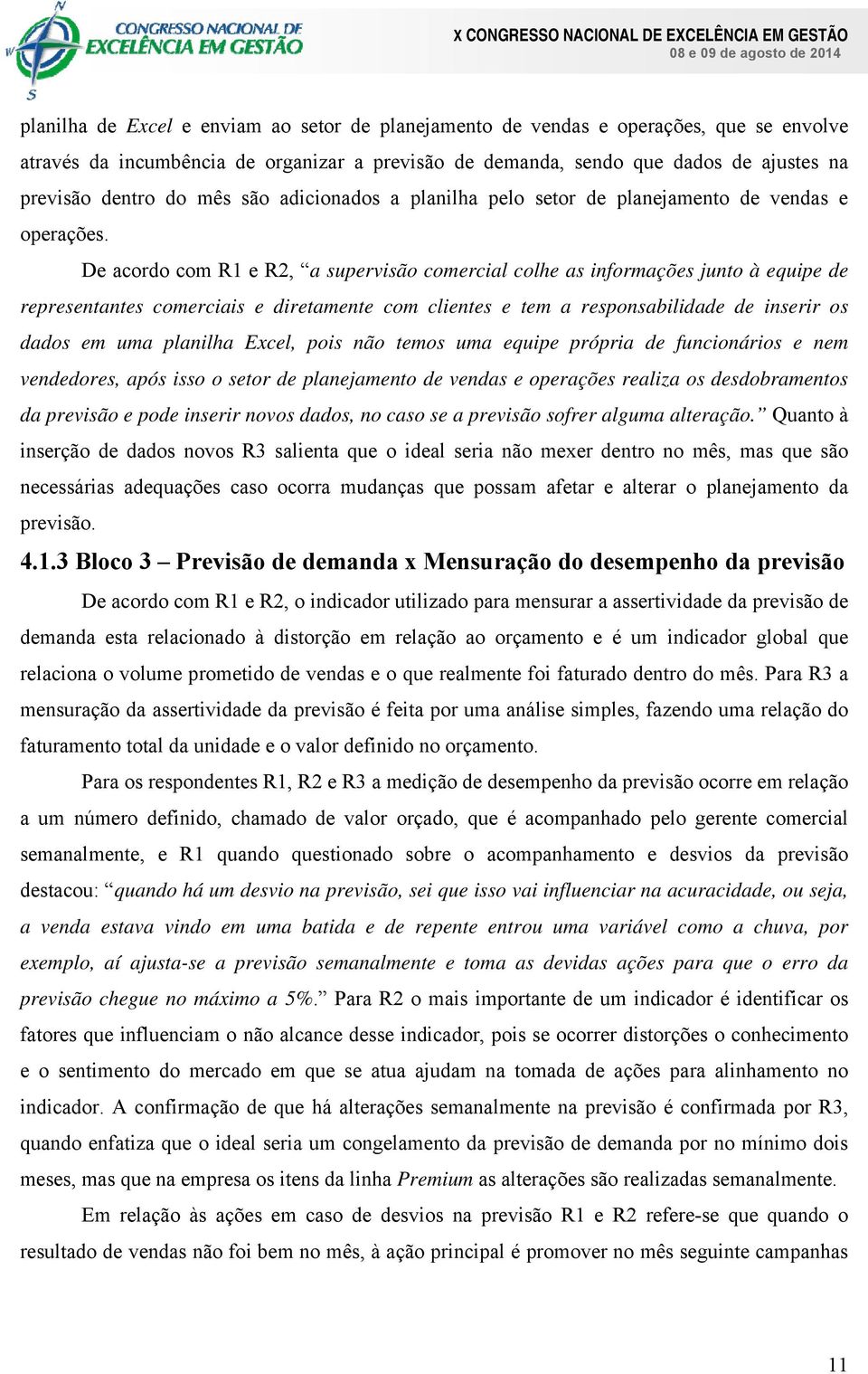 CONGRESSO NACIONAL DE EXCELÊNCIA EM GESTÃO

X CONGRESSO NACIONAL DE EXCELÊNCIA EM GESTÃO
08 e 09 de agosto de 2014

planilha de Excel e enviam ao setor de planejamento de vendas e operações, que se envolve através da incumbência de organizar a previsão de demanda, sendo que dados de ajustes na previsão dentro do mês são adicionados a planilha pelo setor de planejamento de vendas e operações.

De acordo com R1 e R2, “a supervisão comercial colhe as informações junto à equipe de representantes comerciais e diretamente com clientes e tem a responsabilidade de inserir os dados em uma planilha Excel, pois não temos uma equipe própria de funcionários e nem vendedores, após isso o setor de planejamento de vendas e operações realiza os desdobramentos da previsão e pode inserir novos dados, no caso se a previsão sofrer alguma alteração.” Quanto à inserção de dados novos R3 salienta que o ideal seria não mexer dentro no mês, mas que são necessárias adequações caso ocorra mudanças que possam afetar e alterar o planejamento da previsão.

4.1.3 Bloco 3 – Previsão de demanda x Mensuração do desempenho da previsão

De acordo com R1 e R2, o indicador utilizado para mensurar a assertividade da previsão de demanda esta relacionado à distorção em relação ao orçamento e é um indicador global que relaciona o volume prometido de vendas e o que realmente foi faturado dentro do mês. Para R3 a mensuração da assertividade da previsão é feita por uma análise simples, fazendo uma relação do faturamento total da unidade e o valor definido no orçamento.

Para os respondentes R1, R2 e R3 a medição de desempenho da previsão ocorre em relação a um número definido, chamado de valor orçado, que é acompanhado pelo gerente comercial semanalmente, e R1 quando questionado sobre o acompanhamento e desvios da previsão destacou: “quando há um desvio na previsão, sei que isso vai influenciar na acuracidade, ou seja, a venda estava vindo em uma batida e de repente entrou uma variável como a chuva, por exemplo, aí ajusta-se a previsão semanalmente e toma as devidas ações para que o erro da previsão chegue no máximo a 5%.” Para R2 o mais importante de um indicador é identificar os fatores que influenciam o não alcance desse indicador, pois se ocorrer distorções o conhecimento e o sentimento do mercado em que se atua ajudam na tomada de ações para alinhamento no indicador. A confirmação de que há alterações semanalmente na previsão é confirmada por R3, quando enfatiza que o ideal seria um congelamento da previsão de demanda por no mínimo dois meses, mas que na empresa os itens da linha Premium as alterações são realizadas semanalmente.

Em relação às ações em caso de desvios na previsão R1 e R2 refere-se que quando o resultado de vendas não foi bem no mês, à ação principal é promover no mês seguinte campanhas

11